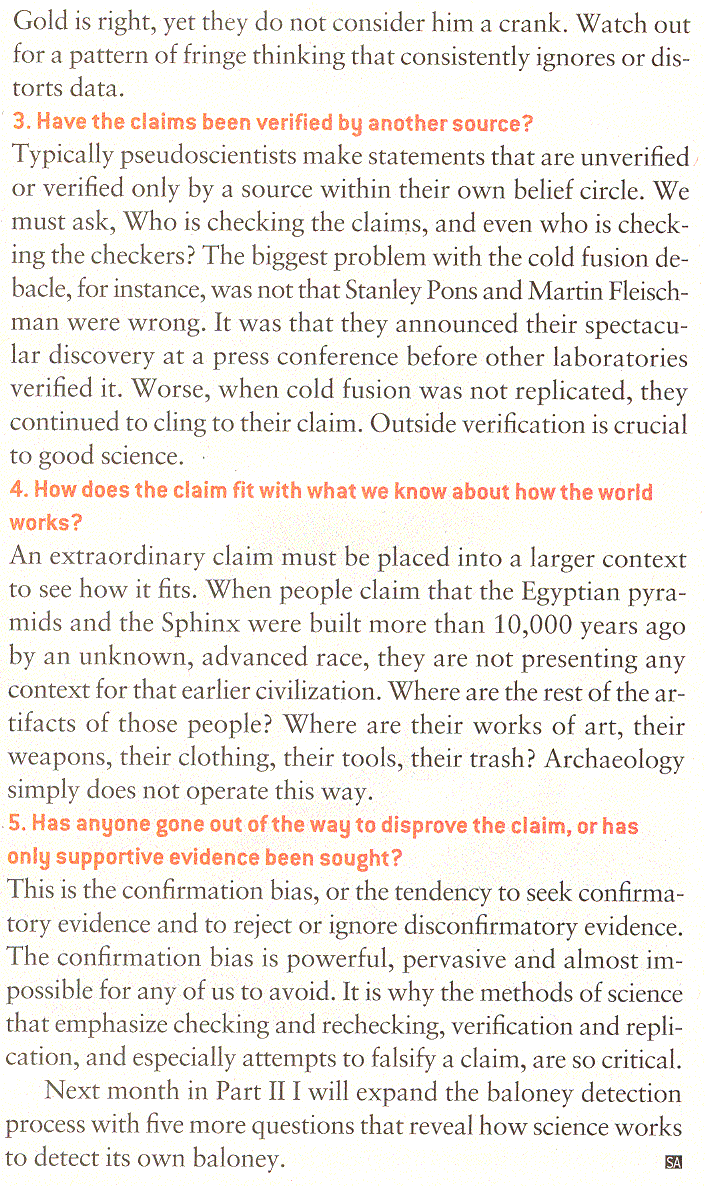 Gold is right, yet they do not consider him a crank. Watch out for a pattern of fringe thinking that consistently ignores or distorts data.

3. Have the claims been verified by another source?

Typically pseudoscientists make statements that are unverified or verified only by a source within their own belief circle. We must ask, Who is checking the claims, and even who is checking the checkers? The biggest problem with the cold fusion debacle, for instance, was not that Stanley Pons and Martin Fleischman were wrong. It was that they announced their spectacular discovery at a press conference before other laboratories verified it. Worse, when cold fusion was not replicated, they continued to cling to their claim. Outside verification is crucial to good science.

4. How does the claim fit with what we know about how the world works?

An extraordinary claim must be placed into a larger context to see how it fits. When people claim that the Egyptian pyramids and the Sphinx were built more than 10,000 years ago by an unknown, advanced race, they are not presenting any context for that earlier civilization. Where are the rest of the artifacts of those people? Where are their works of art, their weapons, their clothing, their tools, their trash? Archaeology simply does not operate this way.

5. Has anyone gone out of the way to disprove the claim, or has only supportive evidence been sought?

This is the confirmation bias, or the tendency to seek confirmatory evidence and to reject or ignore disconfirmatory evidence. The confirmation bias is powerful, pervasive and almost impossible for any of us to avoid. It is why the methods of science that emphasize checking and rechecking, verification and replication, and especially attempts to falsify a claim, are so critical.

Next month in Part II I will expand the baloney detection process with five more questions that reveal how science works to detect its own baloney. SA